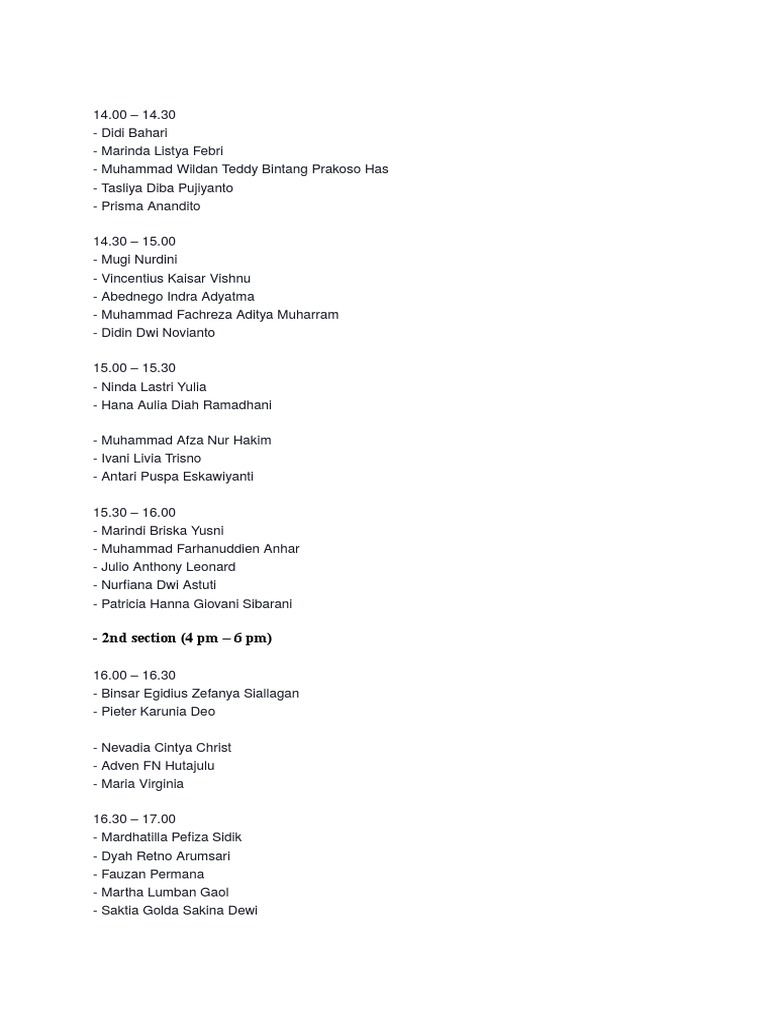 14.00 – 14.30
- Didi Bahari
- Marinda Listya Febri
- Muhammad Wildan Teddy Bintang Prakoso Has
- Tasliya Diba Pujiyanto
- Prisma Anandito

14.30 – 15.00
- Mugi Nurdini
- Vincentius Kaisar Vishnu
- Abednego Indra Adyatma
- Muhammad Fachreza Aditya Muharram
- Didin Dwi Novianto

15.00 – 15.30
- Ninda Lastri Yulia
- Hana Aulia Diah Ramadhani

- Muhammad Afza Nur Hakim
- Ivani Livia Trisno
- Antari Puspa Eskawiyanti

15.30 – 16.00
- Marindi Briska Yusni
- Muhammad Farhanuddien Anhar
- Julio Anthony Leonard
- Nurfiana Dwi Astuti
- Patricia Hanna Giovani Sibarani

- 2nd section (4 pm – 6 pm)

16.00 – 16.30
- Binsar Egidius Zefanya Siallagan
- Pieter Karunia Deo

- Nevadia Cintya Christ
- Adven FN Hutajulu
- Maria Virginia

16.30 – 17.00
- Mardhatilla Pefiza Sidik
- Dyah Retno Arumsari
- Fauzan Permana
- Martha Lumban Gaol
- Saktia Golda Sakina Dewi